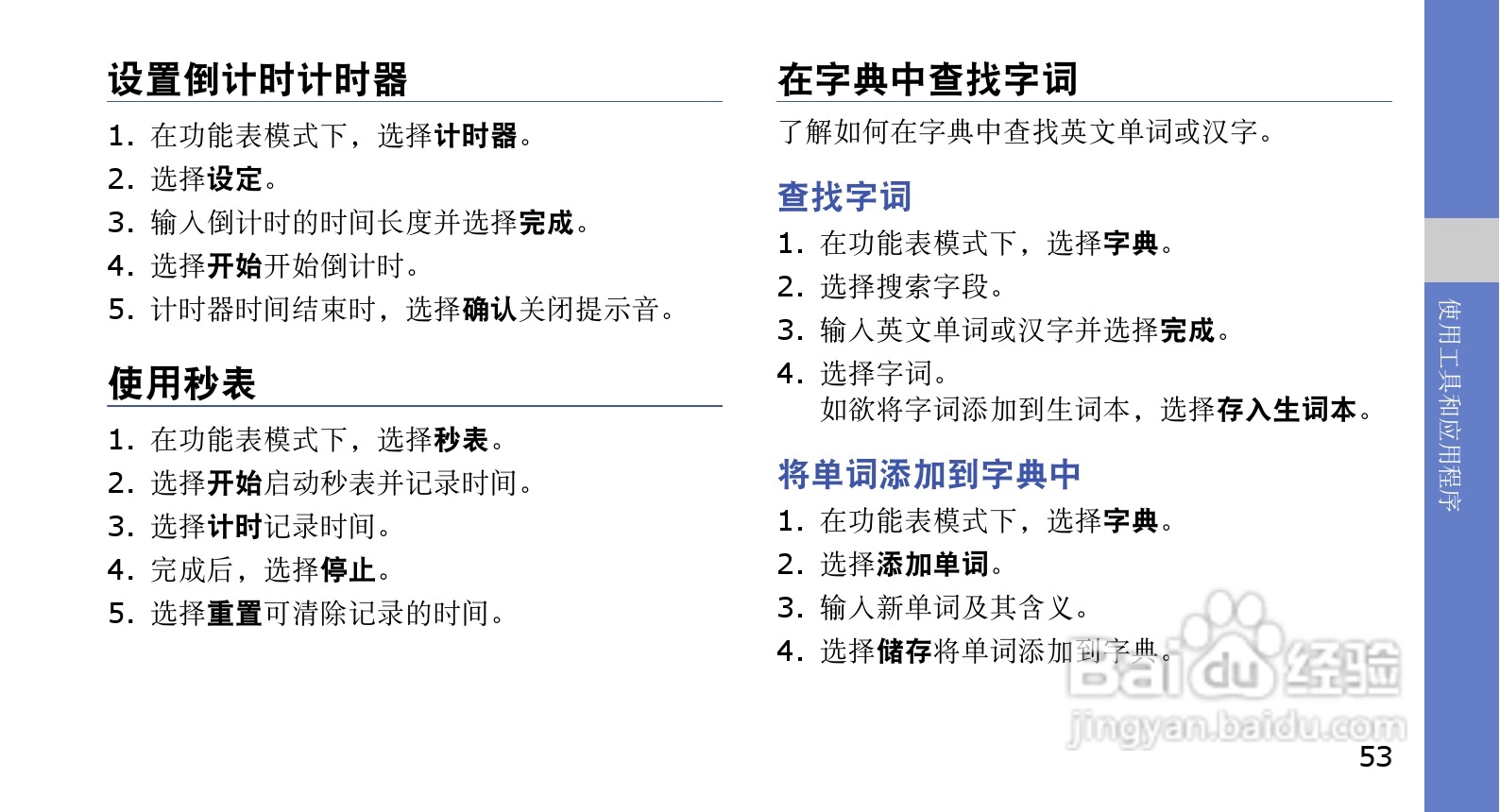 设置倒计时计时器

1. 在功能表模式下，选择计时器。
2. 选择设定。
3. 输入倒计时的时间长度并选择完成。
4. 选择开始开始倒计时。
5. 计时器时间结束时，选择确认关闭提示音。

使用秒表

1. 在功能表模式下，选择秒表。
2. 选择开始启动秒表并记录时间。
3. 选择计时记录时间。
4. 完成后，选择停止。
5. 选择重置可清除记录的时间。

在字典中查找字词

了解如何在字典中查找英文单词或汉字。

查找字词

1. 在功能表模式下，选择字典。
2. 选择搜索字段。
3. 输入英文单词或汉字并选择完成。
4. 选择字词。
如欲将字词添加到生词本，选择存入生词本。

将单词添加到字典中

1. 在功能表模式下，选择字典。
2. 选择添加单词。
3. 输入新单词及其含义。
4. 选择储存将单词添加到字典。

使用工具和应用程序

53

Baidu经验
jingyan.baidu.com